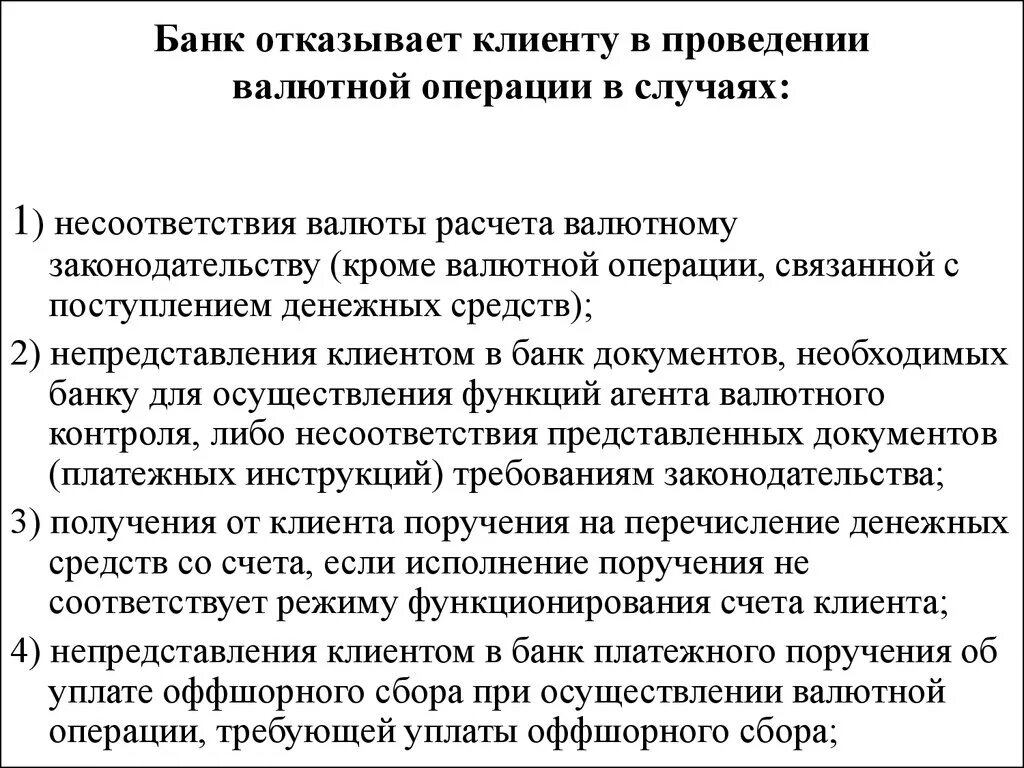 Банк отказывает клиенту в проведении валютной операции в случаях:

1) несоответствия валюты расчета валютному законодательству (кроме валютной операции, связанной с поступлением денежных средств);

2) непредставления клиентом в банк документов, необходимых банку для осуществления функций агента валютного контроля, либо несоответствия представленных документов (платежных инструкций) требованиям законодательства;

3) получения от клиента поручения на перечисление денежных средств со счета, если исполнение поручения не соответствует режиму функционирования счета клиента;

4) непредставления клиентом в банк платежного поручения об уплате оффшорного сбора при осуществлении валютной операции, требующей уплаты оффшорного сбора;